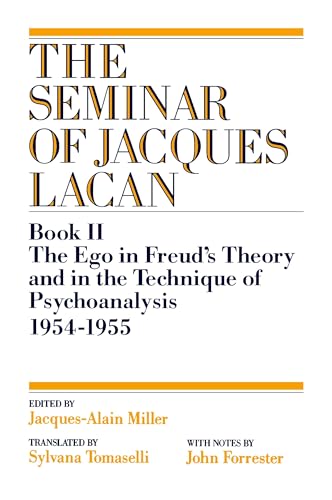 THE SEMINAR OF JACQUES LACAN

Book II
The Ego in Freud's Theory and in the Technique of Psychoanalysis
1954-1955

EDITED BY
Jacques-Alain Miller

TRANSLATED BY
Sylvana Tomaselli

WITH NOTES BY
John Forrester